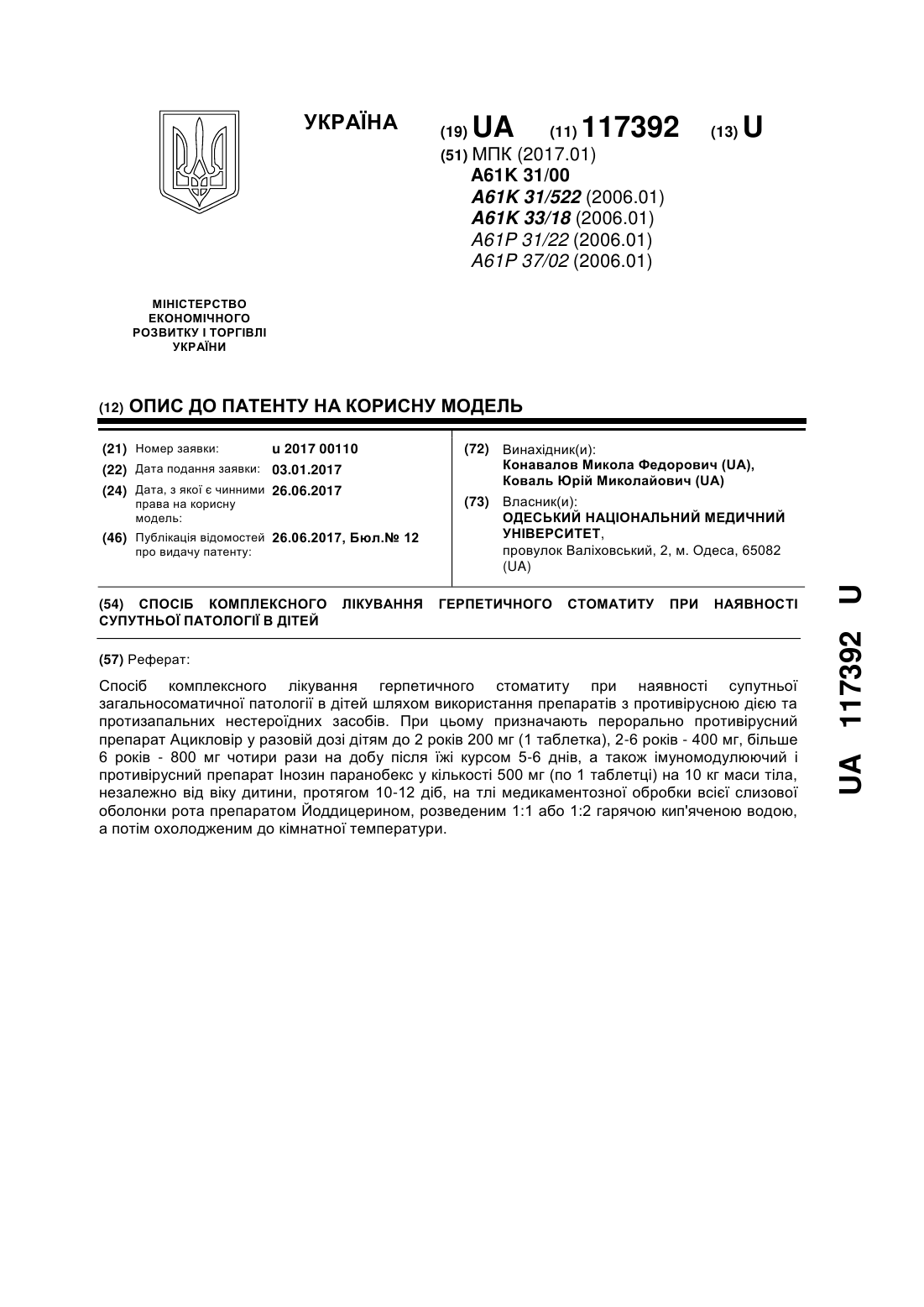 УКРАЇНА

(19) UA (11) 117392 (13) U

(51) МПК (2017.01)
A61K 31/00
A61K 31/522 (2006.01)
A61K 33/18 (2006.01)
A61P 31/22 (2006.01)
A61P 37/02 (2006.01)

МІНІСТЕРСТВО ЕКОНОМІЧНОГО РОЗВИТКУ І ТОРГІВЛІ УКРАЇНИ

(12) ОПИС ДО ПАТЕНТУ НА КОРИСНУ МОДЕЛЬ

(21) Номер заявки: u 2017 00110
(22) Дата подання заявки: 03.01.2017
(24) Дата, з якої є чинними права на корисну модель: 26.06.2017
(46) Публікація відомостей про видачу патенту: 26.06.2017, Бюл.№ 12

(72) Винахідник(и):
Конавалов Микола Федорович (UA),
Коваль Юрій Миколайович (UA)

(73) Власник(и):
ОДЕСЬКИЙ НАЦІОНАЛЬНИЙ МЕДИЧНИЙ УНІВЕРСИТЕТ,
провулок Валіховський, 2, м. Одеса, 65082 (UA)

(54) СПОСІБ КОМПЛЕКСНОГО ЛІКУВАННЯ ГЕРПЕТИЧНОГО СТОМАТИТУ ПРИ НАЯВНОСТІ СУПУТНЬОЇ ПАТОЛОГІЇ В ДІТЕЙ

(57) Реферат:

Спосіб комплексного лікування герпетичного стоматиту при наявності супутньої загальносоматичної патології в дітей шляхом використання препаратів з противірусною дією та протизапальних нестероїдних засобів. При цьому призначають перорально противірусний препарат Ацикловір у разовій дозі дітям до 2 років 200 мг (1 таблетка), 2-6 років - 400 мг, більше 6 років - 800 мг чотири рази на добу після їжі курсом 5-6 днів, а також імуномодулюючий і противірусний препарат Інозин паранобекс у кількості 500 мг (по 1 таблетці) на 10 кг маси тіла, незалежно від віку дитини, протягом 10-12 діб, на тлі медикаментозної обробки всієї слизової оболонки рота препаратом Йоддицерином, розведеним 1:1 або 1:2 гарячою кип'яченою водою, а потім охолодженим до кімнатної температури.

UA 117392 U